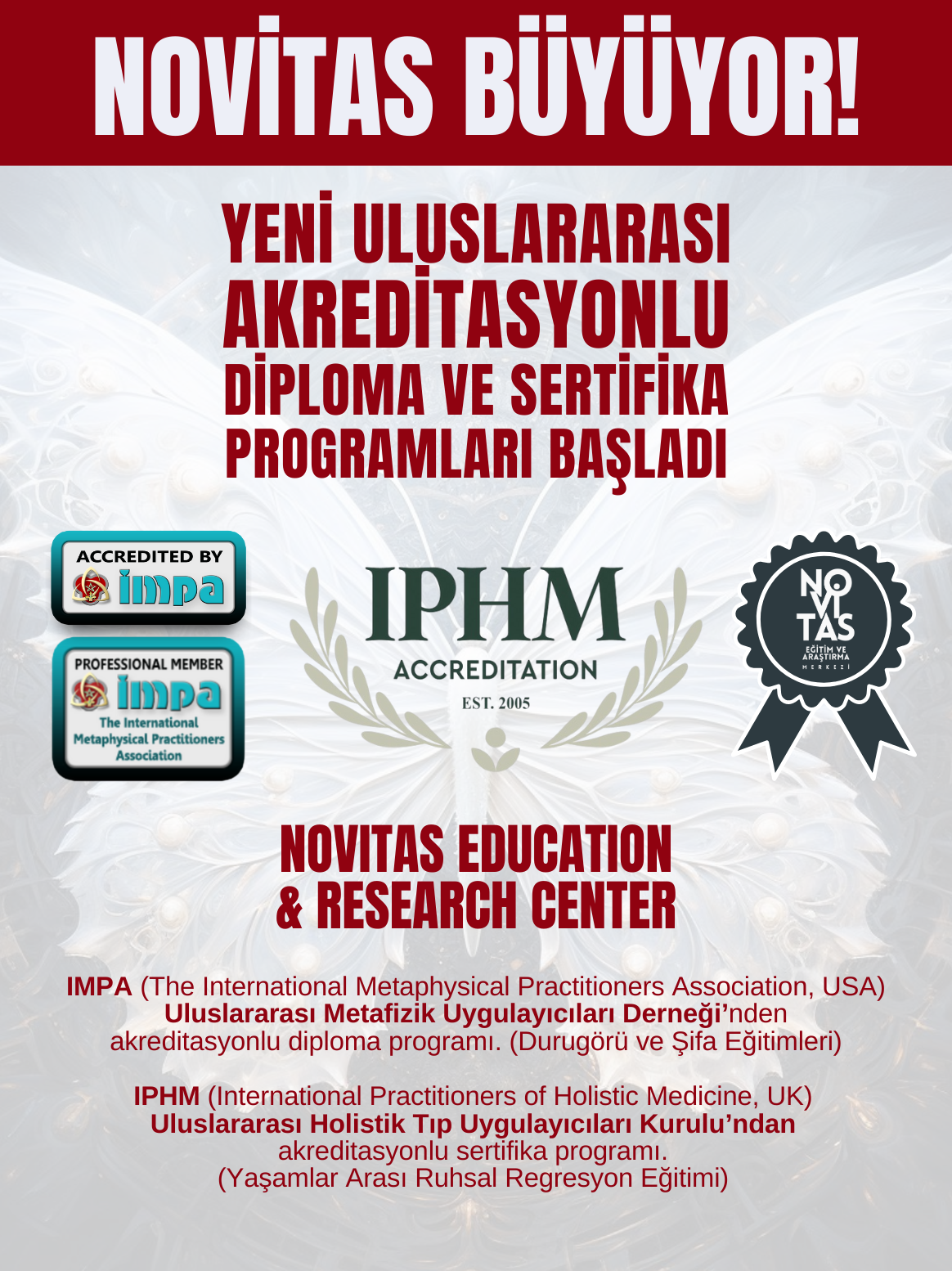 NOVİTAS BÜYÜYOR!

YENİ ULUSLARARASI AKREDİTASYONLU DİPLOMA VE SERTİFİKA PROGRAMLARI BAŞLADI

ACCREDITED BY
impa

PROFESSIONAL MEMBER
impa
The International Metaphysical Practitioners Association

IPHM
ACCREDITATION
EST. 2005

NO VI TAS
EĞİTİM VE ARAŞTIRMA MERKEZİ

NOVITAS EDUCATION & RESEARCH CENTER

IMPA (The International Metaphysical Practitioners Association, USA) Uluslararası Metafizik Uygulayıcıları Derneği'nden akreditasyonlu diploma programı. (Durugörü ve Şifa Eğitimleri)

IPHM (International Practitioners of Holistic Medicine, UK) Uluslararası Holistik Tıp Uygulayıcıları Kurulu'ndan akreditasyonlu sertifika programı. (Yaşamlar Arası Ruhsal Regresyon Eğitimi)